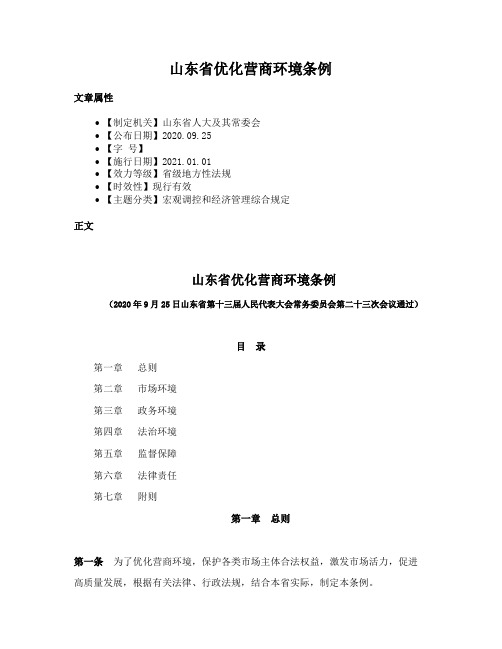 山东省优化营商环境条例

文章属性

- 【制定机关】山东省人大及其常委会
- 【公布日期】2020.09.25
- 【字 号】
- 【施行日期】2021.01.01
- 【效力等级】省级地方性法规
- 【时效性】现行有效
- 【主题分类】宏观调控和经济管理综合规定

正文

山东省优化营商环境条例

（2020年9月25日山东省第十三届人民代表大会常务委员会第二十三次会议通过）

目 录

第一章 总则

第二章 市场环境

第三章 政务环境

第四章 法治环境

第五章 监督保障

第六章 法律责任

第七章 附则

第一章 总则

第一条 为了优化营商环境，保护各类市场主体合法权益，激发市场活力，促进高质量发展，根据有关法律、行政法规，结合本省实际，制定本条例。